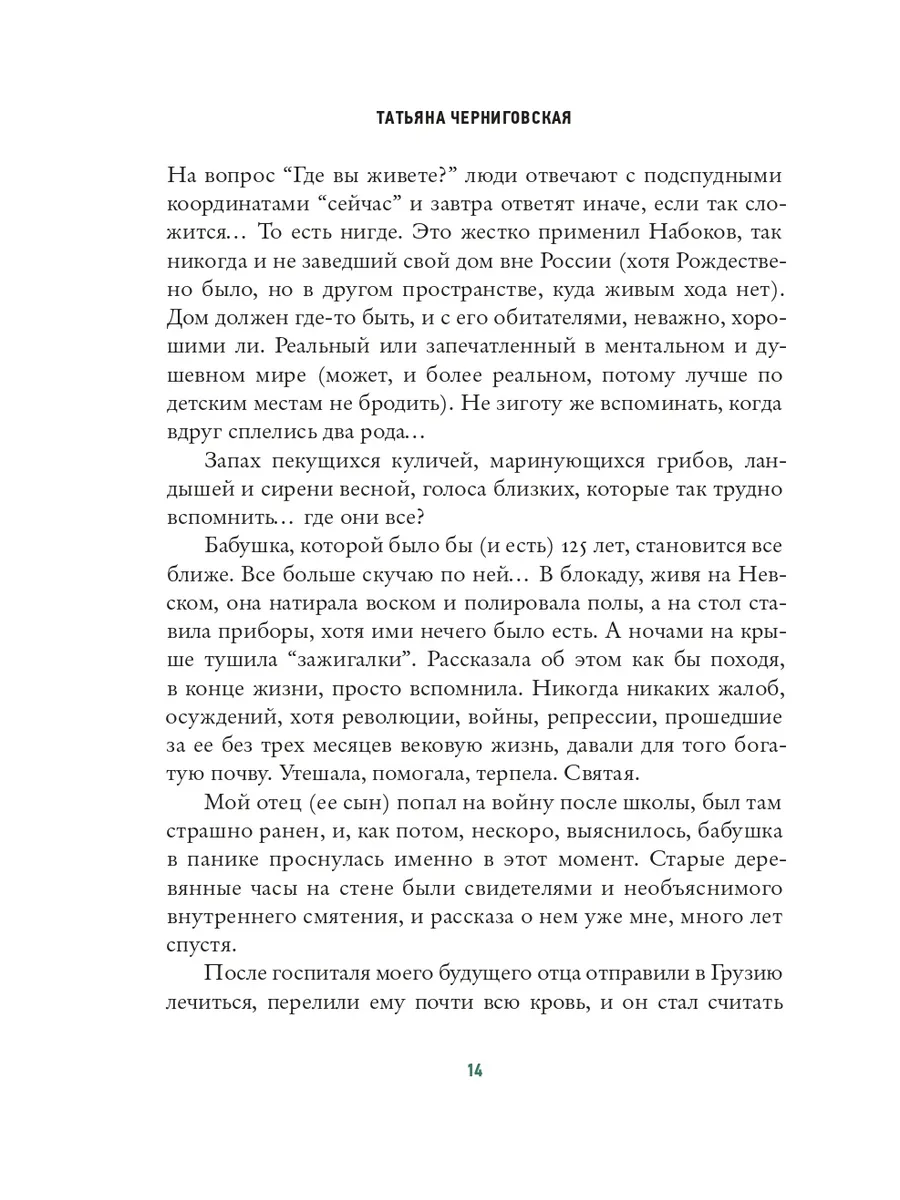 ТАТЬЯНА ЧЕРНИГОВСКАЯ

На вопрос “Где вы живете?” люди отвечают с подспудными координатами “сейчас” и завтра ответят иначе, если так сложится… То есть нигде. Это жестко применил Набоков, так никогда и не заведший свой дом вне России (хотя Рождествено было, но в другом пространстве, куда живым хода нет). Дом должен где-то быть, и с его обитателями, неважно, хорошими ли. Реальный или запечатленный в ментальном и душевном мире (может, и более реальном, потому лучше по детским местам не бродить). Не зиготу же вспоминать, когда вдруг сплелись два рода…

Запах пекущихся куличей, маринующихся грибов, ландышей и сирени весной, голоса близких, которые так трудно вспомнить… где они все?

Бабушка, которой было бы (и есть) 125 лет, становится все ближе. Все больше скучаю по ней… В блокаду, живя на Невском, она натирала воском и полировала полы, а на стол ставила приборы, хотя ими нечего было есть. А ночами на крыше тушила “зажигалки”. Рассказала об этом как бы походя, в конце жизни, просто вспомнила. Никогда никаких жалоб, осуждений, хотя революции, войны, репрессии, прошедшие за ее без трех месяцев вековую жизнь, давали для того богатую почву. Утешала, помогала, терпела. Святая.

Мой отец (ее сын) попал на войну после школы, был там страшно ранен, и, как потом, нескоро, выяснилось, бабушка в панике проснулась именно в этот момент. Старые деревянные часы на стене были свидетелями и необъяснимого внутреннего смятения, и рассказа о нем уже мне, много лет спустя.

После госпиталя моего будущего отца отправили в Грузию лечиться, перелили ему почти всю кровь, и он стал считать

14